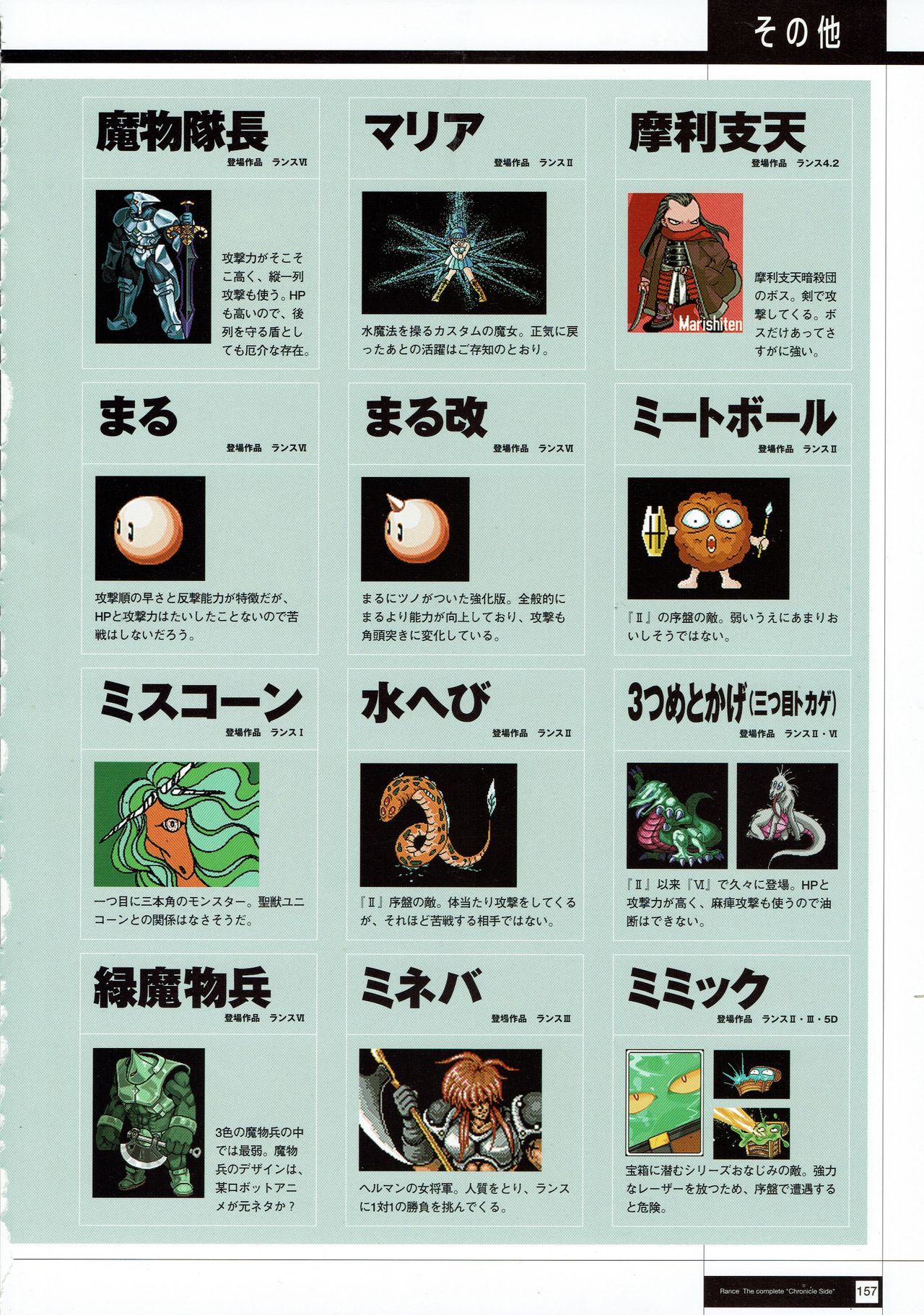 その他

魔物隊長
登場作品 ランスⅥ

攻撃力がそこそこ高く、縦一列攻撃も使う。HPも高いので、後列を守る盾としても厄介な存在。

マリア
登場作品 ランスⅡ

水魔法を操るカスタムの魔女。正気に戻ったあとの活躍はご存知のとおり。

摩利支天
登場作品 ランス4.2

Marishiten

摩利支天暗殺団のボス。剣で攻撃してくる。ボスだけあってさすがに強い。

まる
登場作品 ランスⅥ

攻撃順の早さと反撃能力が特徴だが、HPと攻撃力はたいしたことないので苦戦はしないだろう。

まる改
登場作品 ランスⅥ

まるにツノがついた強化版。全般的にまるより能力が向上しており、攻撃も角頭突きに変化している。

ミートボール
登場作品 ランスⅡ

『Ⅱ』の序盤の敵。弱いうえにあまりおいしそうではない。

ミスコーン
登場作品 ランスⅠ

一つ目に三本角のモンスター。聖獣ユニコーンとの関係はなさそうだ。

水へび
登場作品 ランスⅡ

『Ⅱ』序盤の敵。体当たり攻撃をしてくるが、それほど苦戦する相手ではない。

3つめとかげ(三つ目トカゲ)
登場作品 ランスⅡ・Ⅵ

『Ⅱ』以来『Ⅵ』で久々に登場。HPと攻撃力が高く、麻痺攻撃も使うので油断はできない。

緑魔物兵
登場作品 ランスⅥ

3色の魔物兵の中では最弱。魔物兵のデザインは、某ロボットアニメが元ネタか？

ミネバ
登場作品 ランスⅢ

ヘルマンの女将軍。人質をとり、ランスに1対1の勝負を挑んでくる。

ミミック
登場作品 ランスⅡ・Ⅲ・5D

宝箱に潜むシリーズおなじみの敵。強力なレーザーを放つため、序盤で遭遇すると危険。

Rance The complete "Chronicle Side" 157